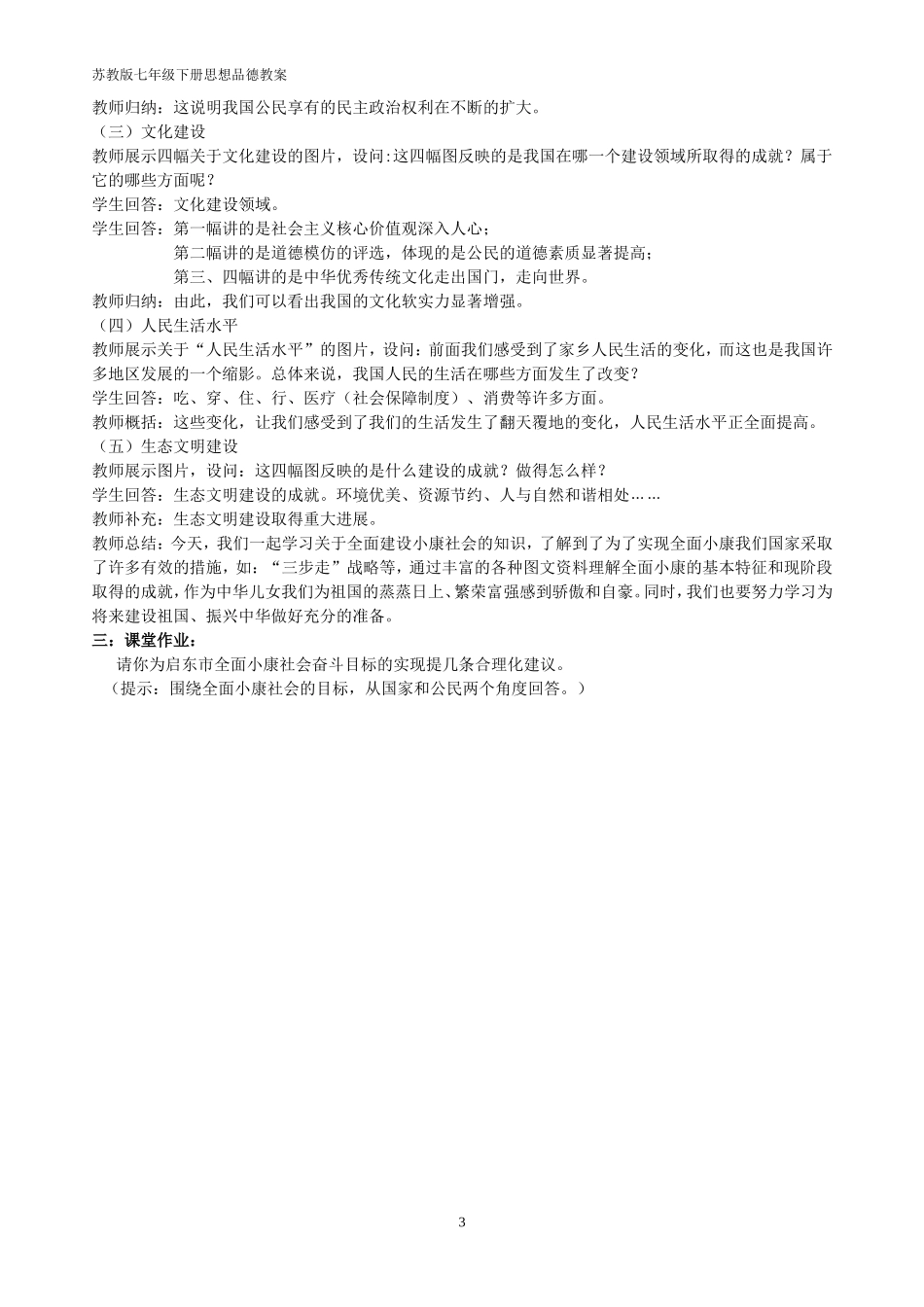 苏教版七年级下册思想品德教案

教师归纳：这说明我国公民享有的民主政治权利在不断的扩大。

（三）文化建设

教师展示四幅关于文化建设的图片，设问：这四幅图反映的是我国在哪一个建设领域所取得的成就？属于它的哪些方面呢？

学生回答：文化建设领域。

学生回答：第一幅讲的是社会主义核心价值观深入人心；

第二幅讲的是道德模仿的评选，体现的是公民的道德素质显著提高；

第三、四幅讲的是中华优秀传统文化走出国门，走向世界。

教师归纳：由此，我们可以看出我国的文化软实力显著增强。

（四）人民生活水平

教师展示关于“人民生活水平”的图片，设问：前面我们感受到了家乡人民生活的变化，而这也是我国许多地区发展的一个缩影。总体来说，我国人民的生活在哪些方面发生了改变？

学生回答：吃、穿、住、行、医疗（社会保障制度）、消费等许多方面。

教师概括：这些变化，让我们感受到了我们的生活发生了翻天覆地的变化，人民生活水平正全面提高。

（五）生态文明建设

教师展示图片，设问：这四幅图反映的是什么建设的成就？做得怎么样？

学生回答：生态文明建设的成就。环境优美、资源节约、人与自然和谐相处……

教师补充：生态文明建设取得重大进展。

教师总结：今天，我们一起学习关于全面建设小康社会的知识，了解到了为了实现全面小康我们国家采取了许多有效的措施，如：“三步走”战略等，通过丰富的各种图文资料理解全面小康的基本特征和现阶段取得的成就，作为中华儿女我们为祖国的蒸蒸日上、繁荣富强感到骄傲和自豪。同时，我们也要努力学习为将来建设祖国、振兴中华做好充分的准备。

三：课堂作业：

请你为启东市全面小康社会奋斗目标的实现提几条合理化建议。

（提示：围绕全面小康社会的目标，从国家和公民两个角度回答。）

3